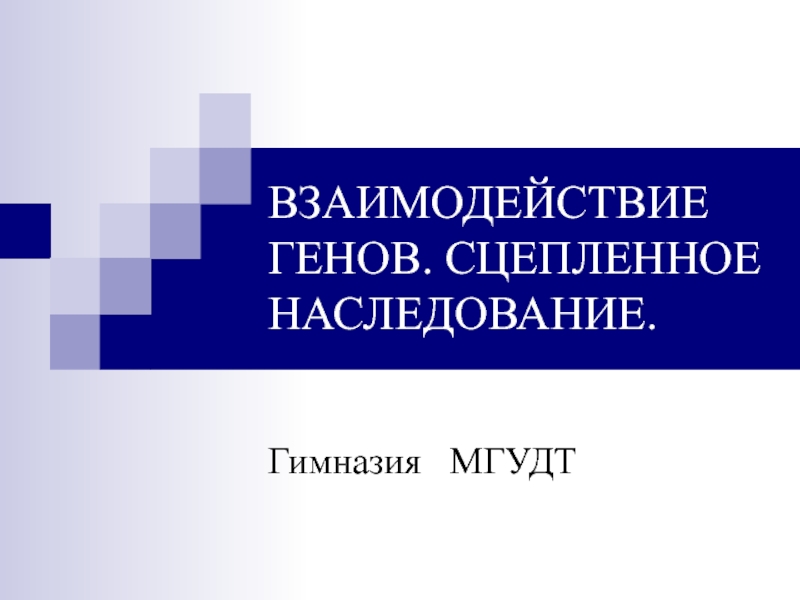 ВЗАИМОДЕЙСТВИЕ ГЕНОВ. СЦЕПЛЕННОЕ НАСЛЕДОВАНИЕ.

Гимназия МГУДТ